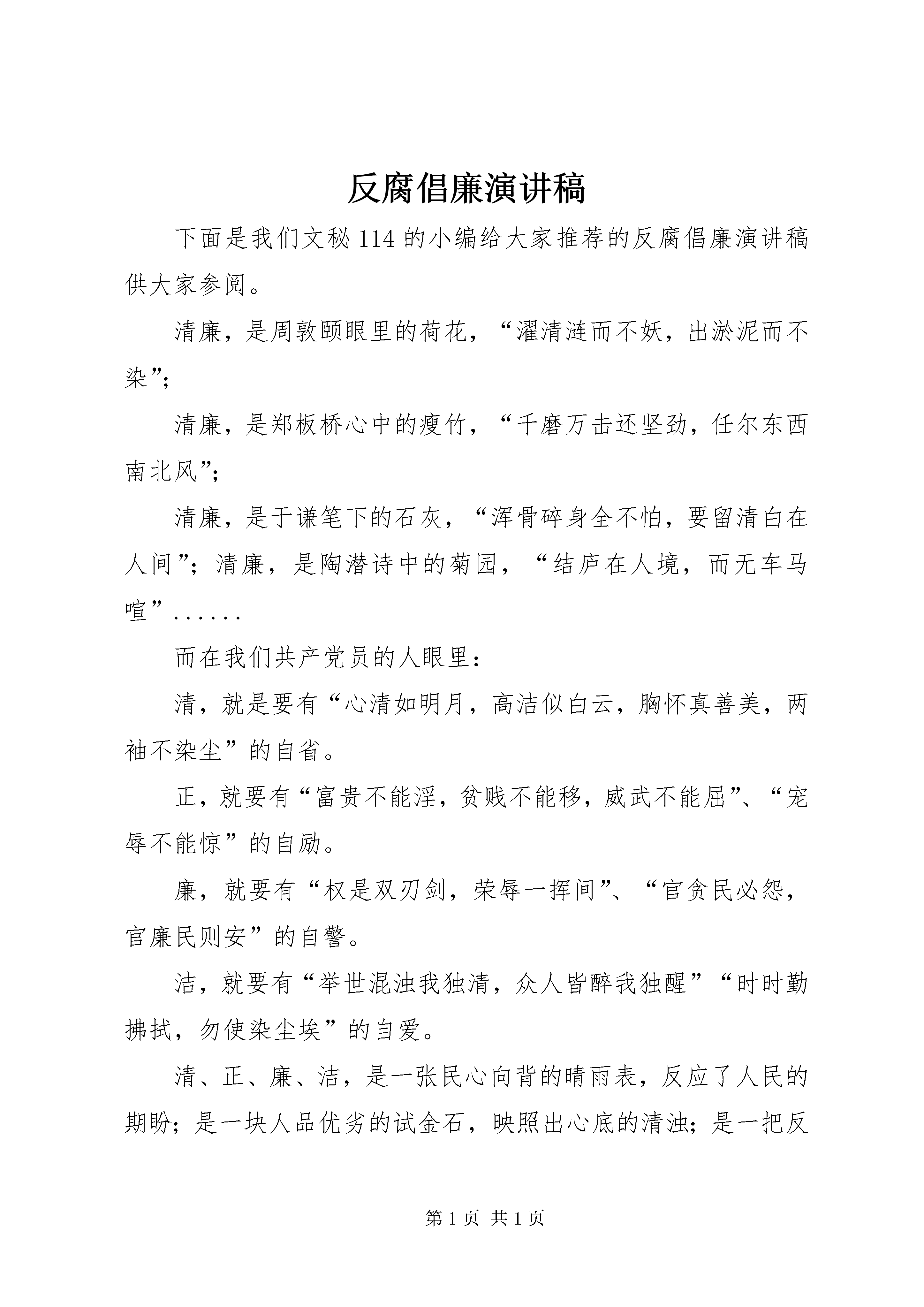 反腐倡廉演讲稿

下面是我们文秘114的小编给大家推荐的反腐倡廉演讲稿供大家参阅。

清廉，是周敦颐眼里的荷花，“濯清涟而不妖，出淤泥而不染”；

清廉，是郑板桥心中的瘦竹，“千磨万击还坚劲，任尔东西南北风”；

清廉，是于谦笔下的石灰，“浑骨碎身全不怕，要留清白在人间”；清廉，是陶潜诗中的菊园，“结庐在人境，而无车马喧”......

而在我们共产党员的人眼里：

清，就是要有“心清如明月，高洁似白云，胸怀真善美，两袖不染尘”的自省。

正，就要有“富贵不能淫，贫贱不能移，威武不能屈”、“宠辱不能惊”的自励。

廉，就要有“权是双刃剑，荣辱一挥间”、“官贪民必怨，官廉民则安”的自警。

洁，就要有“举世混浊我独清，众人皆醉我独醒”“时时勤拂拭，勿使染尘埃”的自爱。

清、正、廉、洁，是一张民心向背的晴雨表，反应了人民的期盼；是一块人品优劣的试金石，映照出心底的清浊；是一把反

第1页 共1页